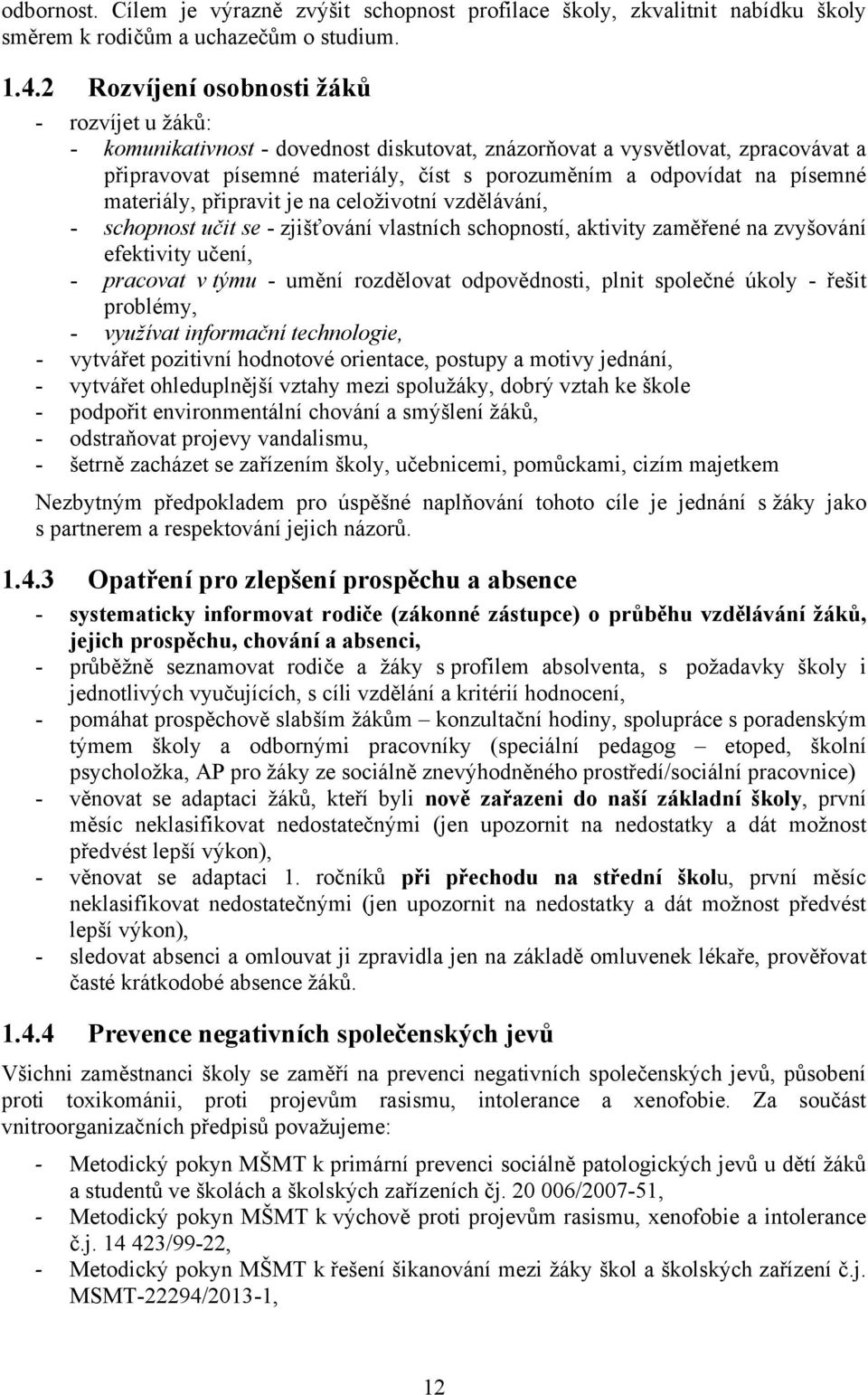 odbornost. Cílem je výrazně zvýšit schopnost profilace školy, zkvalitnit nabídku školy směrem k rodičům a uchazečům o studium.

1.4.2 Rozvíjení osobnosti žáků

- rozvíjet u žáků:
- komunikativnost - dovednost diskutovat, znázorňovat a vysvětlovat, zpracovávat a připravovat písemné materiály, číst s porozuměním a odpovídat na písemné materiály, připravit je na celoživotní vzdělávání,
- schopnost učit se - zjišťování vlastních schopností, aktivity zaměřené na zvyšování efektivity učení,
- pracovat v týmu - umění rozdělovat odpovědnosti, plnit společné úkoly - řešit problémy,
- využívat informační technologie,
- vytvářet pozitivní hodnotové orientace, postupy a motivy jednání,
- vytvářet ohleduplnější vztahy mezi spolužáky, dobrý vztah ke škole
- podpořit environmentální chování a smýšlení žáků,
- odstraňovat projevy vandalismu,
- šetrně zacházet se zařízením školy, učebnicemi, pomůckami, cizím majetkem

Nezbytným předpokladem pro úspěšné naplňování tohoto cíle je jednání s žáky jako s partnerem a respektování jejich názorů.

1.4.3 Opatření pro zlepšení prospěchu a absence

- systematicky informovat rodiče (zákonné zástupce) o průběhu vzdělávání žáků, jejich prospěchu, chování a absenci,
- průběžně seznamovat rodiče a žáky s profilem absolventa, s požadavky školy i jednotlivých vyučujících, s cíli vzdělání a kritérií hodnocení,
- pomáhat prospěchově slabším žákům – konzultační hodiny, spolupráce s poradenským týmem školy a odbornými pracovníky (speciální pedagog – etoped, školní psycholožka, AP pro žáky ze sociálně znevýhodněného prostředí/sociální pracovnice)
- věnovat se adaptaci žáků, kteří byli nově zařazeni do naší základní školy, první měsíc neklasifikovat nedostatečnými (jen upozornit na nedostatky a dát možnost předvést lepší výkon),
- věnovat se adaptaci 1. ročníků při přechodu na střední školu, první měsíc neklasifikovat nedostatečnými (jen upozornit na nedostatky a dát možnost předvést lepší výkon),
- sledovat absenci a omlouvat ji zpravidla jen na základě omluvenek lékaře, prověřovat časté krátkodobé absence žáků.

1.4.4 Prevence negativních společenských jevů

Všichni zaměstnanci školy se zaměří na prevenci negativních společenských jevů, působení proti toxikománii, proti projevům rasismu, intolerance a xenofobie. Za součást vnitroorganizačních předpisů považujeme:

- Metodický pokyn MŠMT k primární prevenci sociálně patologických jevů u dětí žáků a studentů ve školách a školských zařízeních čj. 20 006/2007-51,
- Metodický pokyn MŠMT k výchově proti projevům rasismu, xenofobie a intolerance č.j. 14 423/99-22,
- Metodický pokyn MŠMT k řešení šikanování mezi žáky škol a školských zařízení č.j. MSMT-22294/2013-1,

12